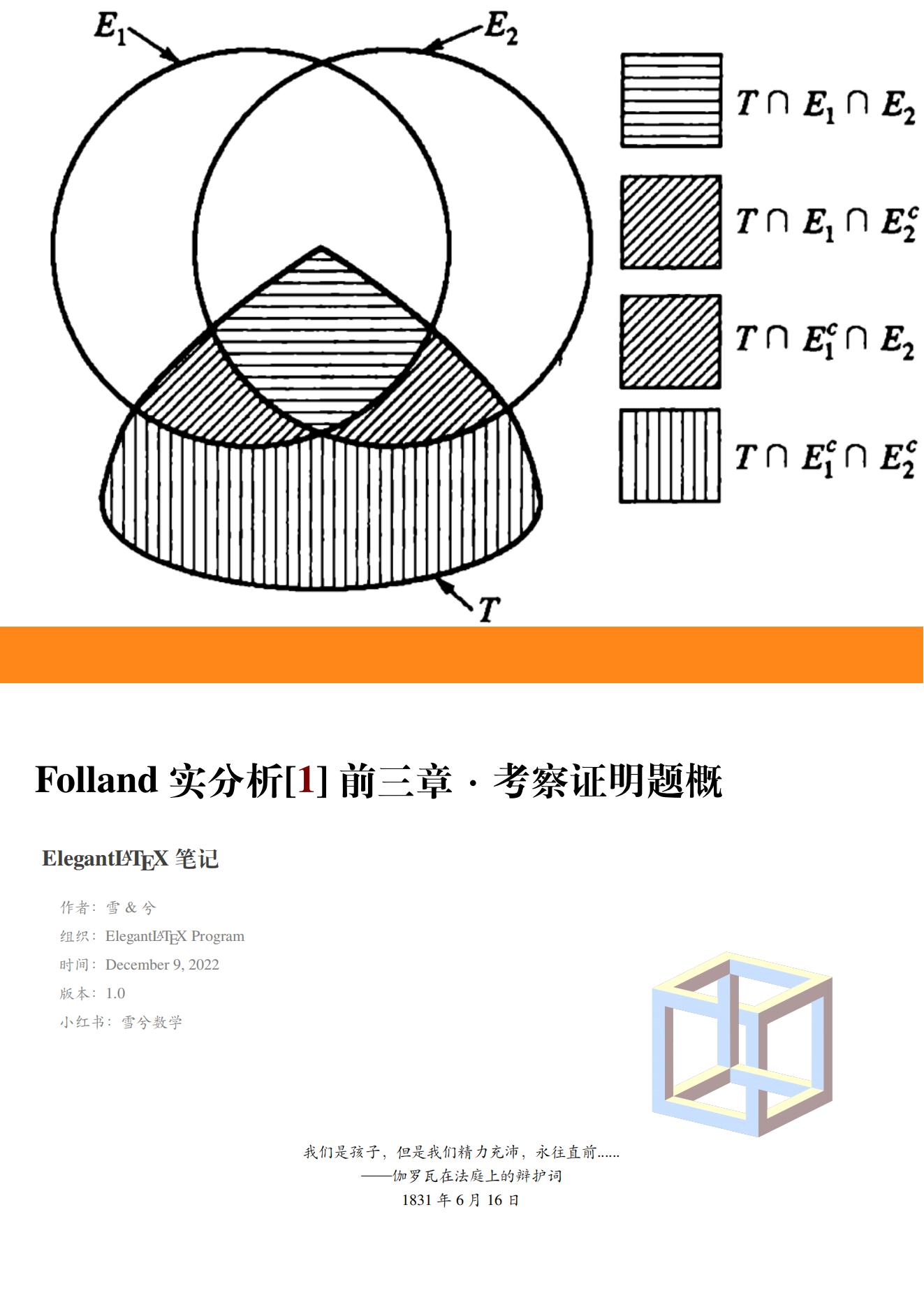 $E_1$

$E_2$

$T \cap E_1 \cap E_2$

$T \cap E_1 \cap E_2^c$

$T \cap E_1^c \cap E_2$

$T \cap E_1^c \cap E_2^c$

$T$

Folland 实分析[1] 前三章 · 考察证明题概

ElegantLATEX 笔记

作者：雪 & 兮

组织：ElegantLATEX Program

时间：December 9, 2022

版本：1.0

小红书：雪兮数学

我们是孩子，但是我们精力充沛，永往直前......

——伽罗瓦在法庭上的辩护词

1831 年 6 月 16 日